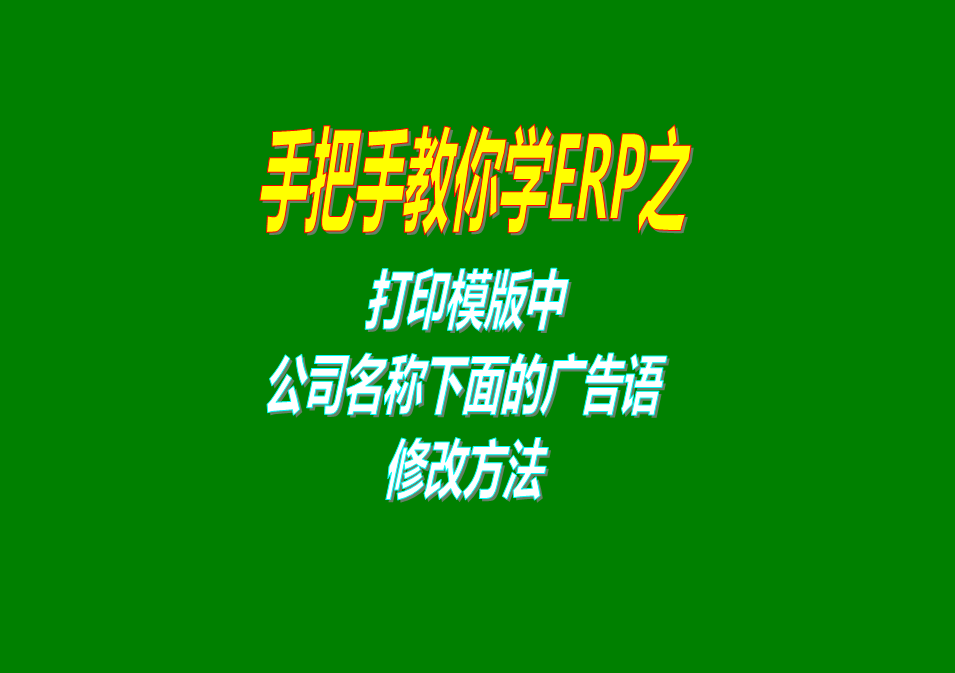 手把手教你学ERP之

打印模版中
公司名称下面的广告语
修改方法